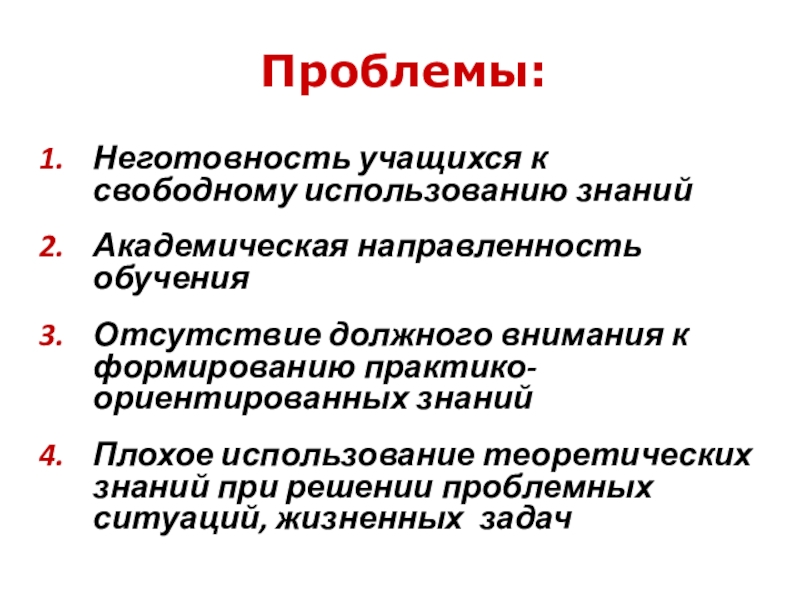 Проблемы:

1. Неготовность учащихся к свободному использованию знаний

2. Академическая направленность обучения

3. Отсутствие должного внимания к формированию практико-ориентированных знаний

4. Плохое использование теоретических знаний при решении проблемных ситуаций, жизненных задач